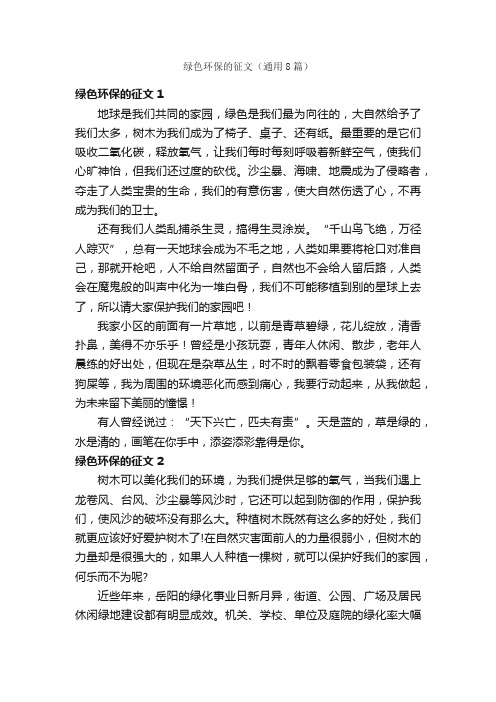 绿色环保的征文（通用8篇）

绿色环保的征文 1

地球是我们共同的家园，绿色是我们最为向往的，大自然给予了我们太多，树木为我们成为了椅子、桌子、还有纸。最重要的是它们吸收二氧化碳，释放氧气，让我们每时每刻呼吸着新鲜空气，使我们心旷神怡，但我们还过度的砍伐。沙尘暴、海啸、地震成为了侵略者，夺走了人类宝贵的生命，我们的有意伤害，使大自然伤透了心，不再成为我们的卫士。

还有我们人类乱捕杀生灵，搞得生灵涂炭。“千山鸟飞绝，万径人踪灭”，总有一天地球会成为不毛之地，人类如果要将枪口对准自己，那就开枪吧，人不给自然留面子，自然也不会给人留后路，人类会在魔鬼般的叫声中化为一堆白骨，我们不可能移植到别的星球上去了，所以请大家保护我们的家园吧！

我家小区的前面有一片草地，以前是青草碧绿，花儿绽放，清香扑鼻，美得不亦乐乎！曾经是小孩玩耍，青年人休闲、散步，老年人晨练的好出处，但现在是杂草丛生，时不时的飘着零食包装袋，还有狗屎等，我为周围的环境恶化而感到痛心，我要行动起来，从我做起，为未来留下美丽的憧憬！

有人曾经说过：“天下兴亡，匹夫有责”。天是蓝的，草是绿的，水是清的，画笔在你手中，添姿添彩靠得是你。

绿色环保的征文 2

树木可以美化我们的环境，为我们提供足够的氧气，当我们遇上龙卷风、台风、沙尘暴等风沙时，它还可以起到防御的作用，保护我们，使风沙的破坏没有那么大。种植树木既然有这么多的好处，我们就更应该好好爱护树木了!在自然灾害面前人的力量很弱小，但树木的力量却是很强大的，如果人人种植一棵树，就可以保护好我们的家园，何乐而不为呢?

近些年来，岳阳的绿化事业日新月异，街道、公园、广场及居民休闲绿地建设都有明显成效。机关、学校、单位及庭院的绿化率大幅